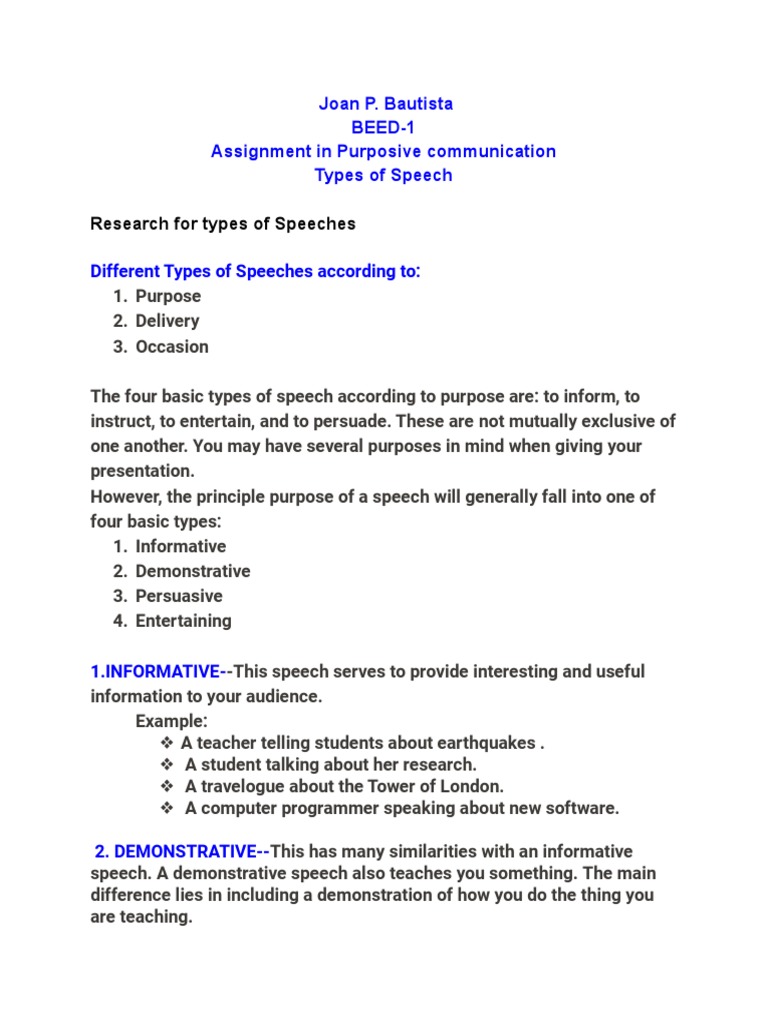 Joan P. Bautista
BEED-1
Assignment in Purposive communication
Types of Speech

Research for types of Speeches

Different Types of Speeches according to:
1. Purpose
2. Delivery
3. Occasion

The four basic types of speech according to purpose are: to inform, to instruct, to entertain, and to persuade. These are not mutually exclusive of one another. You may have several purposes in mind when giving your presentation.
However, the principle purpose of a speech will generally fall into one of four basic types:
1. Informative
2. Demonstrative
3. Persuasive
4. Entertaining

1.INFORMATIVE--This speech serves to provide interesting and useful information to your audience.
Example:
❖ A teacher telling students about earthquakes .
❖ A student talking about her research.
❖ A travelogue about the Tower of London.
❖ A computer programmer speaking about new software.

2. DEMONSTRATIVE--This has many similarities with an informative speech. A demonstrative speech also teaches you something. The main difference lies in including a demonstration of how you do the thing you are teaching.